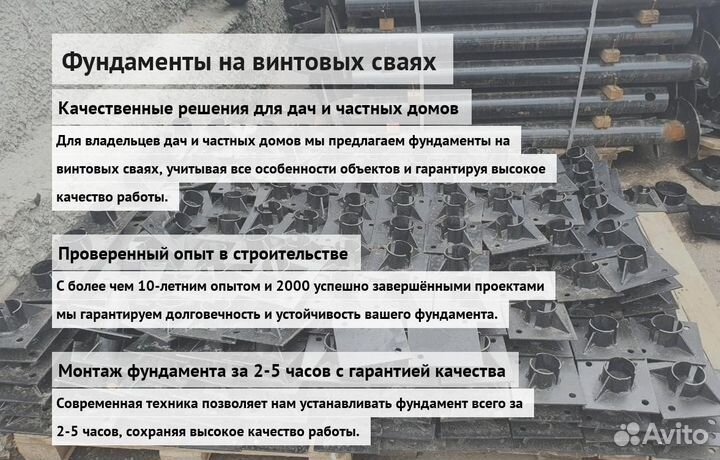 Фундаменты на винтовых сваях

Качественные решения для дач и частных домов

Для владельцев дач и частных домов мы предлагаем фундаменты на винтовых сваях, учитывая все особенности объектов и гарантируя высокое качество работы.

Проверенный опыт в строительстве

С более чем 10-летним опытом и 2000 успешно завершёнными проектами мы гарантируем долговечность и устойчивость вашего фундамента.

Монтаж фундамента за 2-5 часов с гарантией качества

Современная техника позволяет нам устанавливать фундамент всего за 2-5 часов, сохраняя высокое качество работы.

Avito